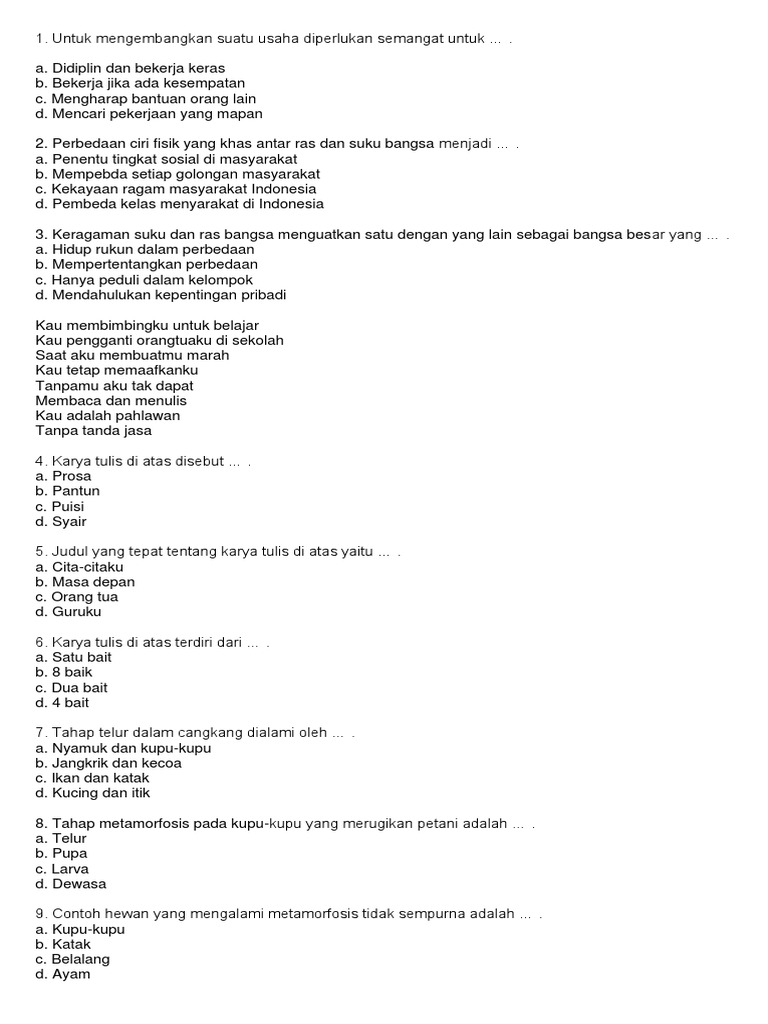 1. Untuk mengembangkan suatu usaha diperlukan semangat untuk ... .

a. Didiplin dan bekerja keras
b. Bekerja jika ada kesempatan
c. Mengharap bantuan orang lain
d. Mencari pekerjaan yang mapan

2. Perbedaan ciri fisik yang khas antar ras dan suku bangsa menjadi ... .
a. Penentu tingkat sosial di masyarakat
b. Mempebda setiap golongan masyarakat
c. Kekayaan ragam masyarakat Indonesia
d. Pembeda kelas menyarakat di Indonesia

3. Keragaman suku dan ras bangsa menguatkan satu dengan yang lain sebagai bangsa besar yang ... .
a. Hidup rukun dalam perbedaan
b. Mempertentangkan perbedaan
c. Hanya peduli dalam kelompok
d. Mendahulukan kepentingan pribadi

Kau membimbingku untuk belajar
Kau pengganti orangtuaku di sekolah
Saat aku membuatmu marah
Kau tetap memaafkanku
Tanpamu aku tak dapat
Membaca dan menulis
Kau adalah pahlawan
Tanpa tanda jasa

4. Karya tulis di atas disebut ... .
a. Prosa
b. Pantun
c. Puisi
d. Syair

5. Judul yang tepat tentang karya tulis di atas yaitu ... .
a. Cita-citaku
b. Masa depan
c. Orang tua
d. Guruku

6. Karya tulis di atas terdiri dari ... .
a. Satu bait
b. 8 baik
c. Dua bait
d. 4 bait

7. Tahap telur dalam cangkang dialami oleh ... .
a. Nyamuk dan kupu-kupu
b. Jangkrik dan kecoa
c. Ikan dan katak
d. Kucing dan itik

8. Tahap metamorfosis pada kupu-kupu yang merugikan petani adalah ... .
a. Telur
b. Pupa
c. Larva
d. Dewasa

9. Contoh hewan yang mengalami metamorfosis tidak sempurna adalah ... .
a. Kupu-kupu
b. Katak
c. Belalang
d. Ayam